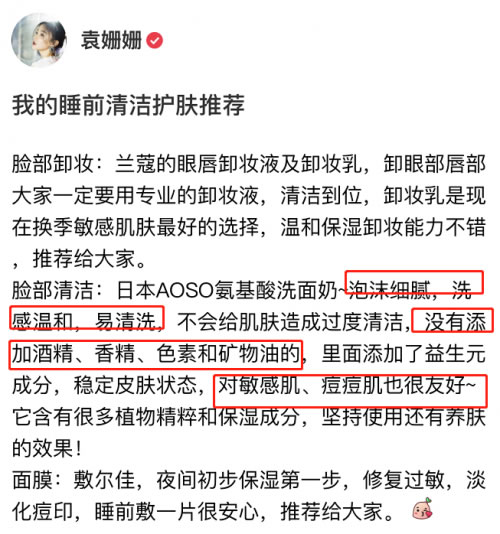 袁姗姗

我的睡前清洁护肤推荐

脸部卸妆：兰蔻的眼唇卸妆液及卸妆乳，卸眼部唇部大家一定要用专业的卸妆液，清洁到位，卸妆乳是现在换季敏感肌肤最好的选择，温和保湿卸妆能力不错，推荐给大家。
脸部清洁：日本AOSO氨基酸洗面奶~泡沫细腻，洗感温和，易清洗，不会给肌肤造成过度清洁，没有添加酒精、香精、色素和矿物油的，里面添加了益生元成分，稳定皮肤状态，对敏感肌、痘痘肌也很友好~它含有很多植物精粹和保湿成分，坚持使用还有养肤的效果！
面膜：敷尔佳，夜间初步保湿第一步，修复过敏，淡化痘印，睡前敷一片很安心，推荐给大家。